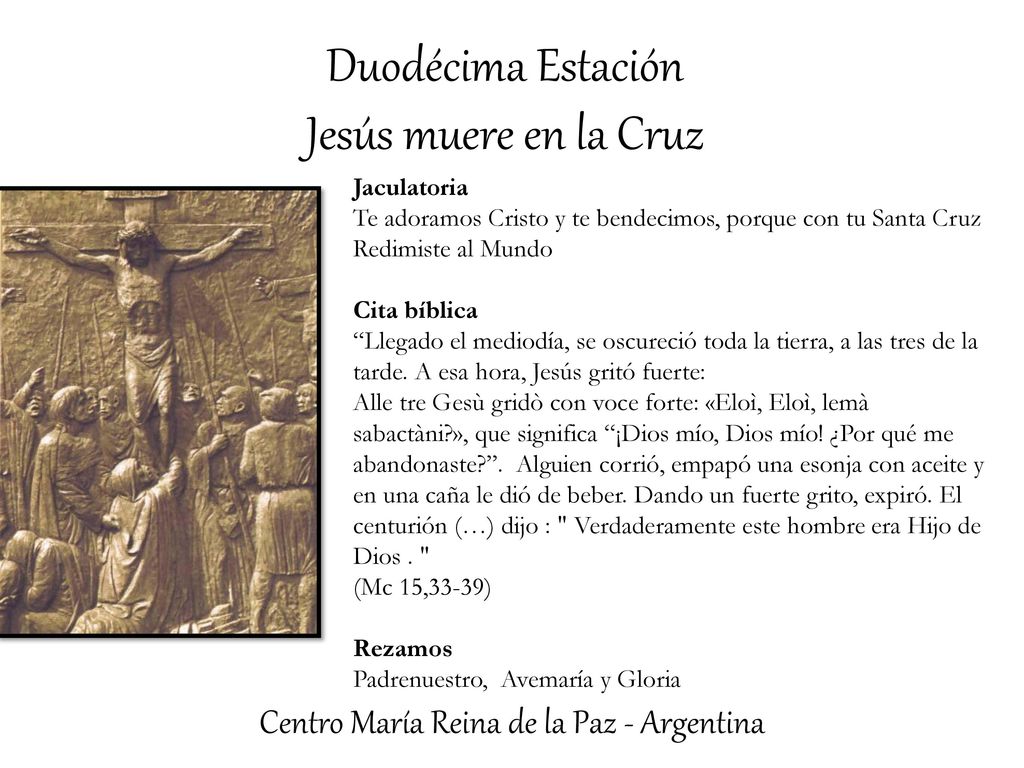 Duodécima Estación
Jesús muere en la Cruz

Jaculatoria
Te adoramos Cristo y te bendecimos, porque con tu Santa Cruz Redimiste al Mundo

Cita bíblica
“Llegado el mediodía, se oscureció toda la tierra, a las tres de la tarde. A esa hora, Jesús gritó fuerte:
Alle tre Gesù gridò con voce forte: «Eloì, Eloì, lemà sabactàni?», que significa “¡Dios mío, Dios mío! ¿Por qué me abandonaste?”. Alguien corrió, empapó una esonja con aceite y en una caña le dió de beber. Dando un fuerte grito, expiró. El centurión (…) dijo : " Verdaderamente este hombre era Hijo de Dios . "
(Mc 15,33-39)

Rezamos
Padrenuestro, Avemaría y Gloria

Centro María Reina de la Paz - Argentina